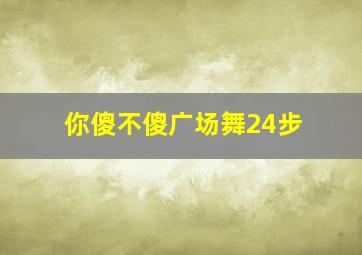 你傻不傻广场舞24步